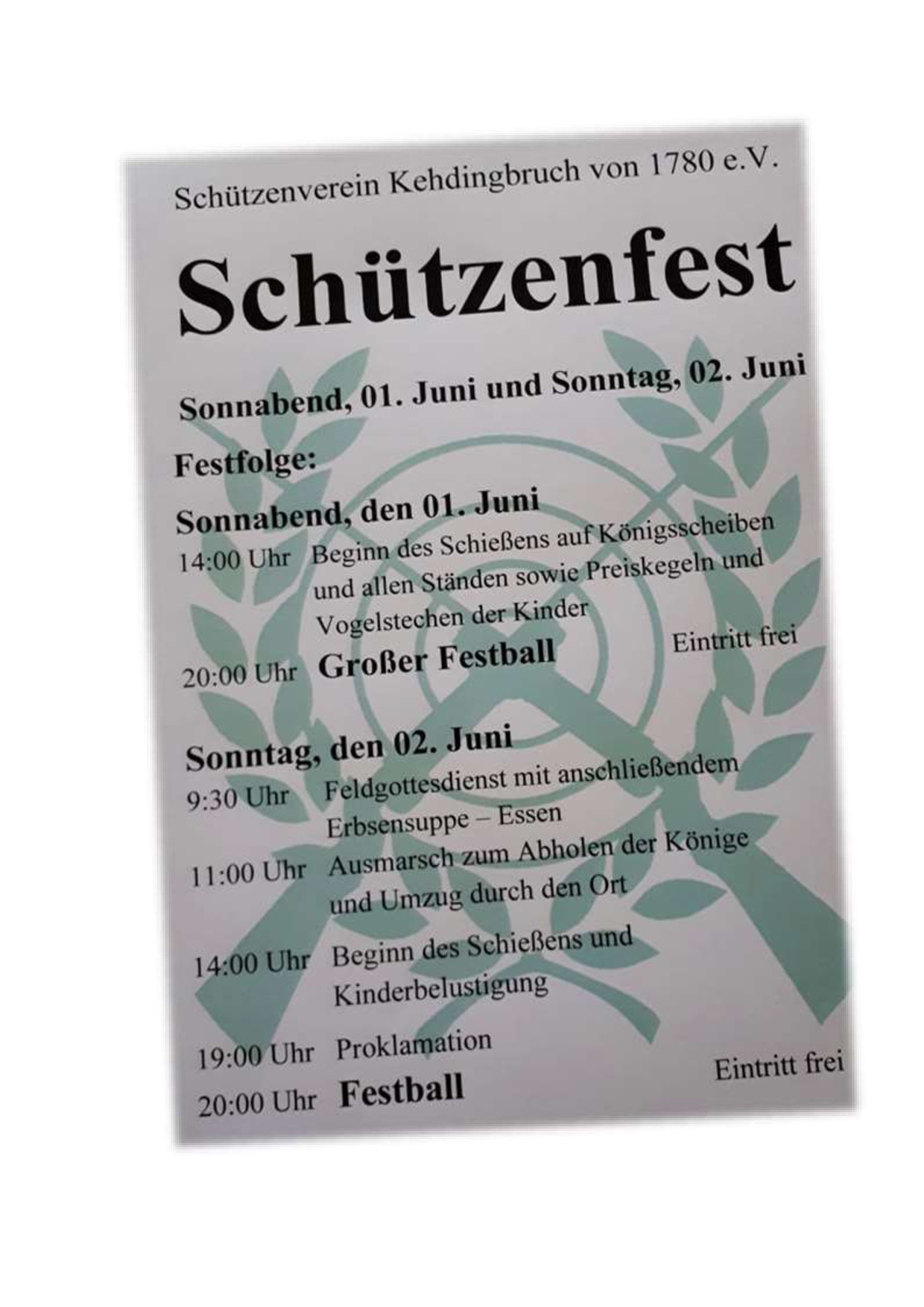 Schützenverein Kehdingbruch von 1780 e.V.

Schützenfest

Sonnabend, 01. Juni und Sonntag, 02. Juni

Festfolge:

Sonnabend, den 01. Juni

14:00 Uhr Beginn des Schießens auf Königsscheiben und allen Ständen sowie Preiskegeln und Vogelstechen der Kinder

Eintritt frei

20:00 Uhr Großer Festball

Sonntag, den 02. Juni

9:30 Uhr Feldgottesdienst mit anschließendem Erbsensuppe – Essen

11:00 Uhr Ausmarsch zum Abholen der Könige und Umzug durch den Ort

14:00 Uhr Beginn des Schießens und Kinderbelustigung

19:00 Uhr Proklamation

Eintritt frei

20:00 Uhr Festball